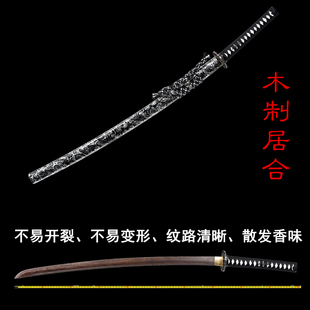 木制居合

不易开裂、不易变形、纹路清晰、散发香味